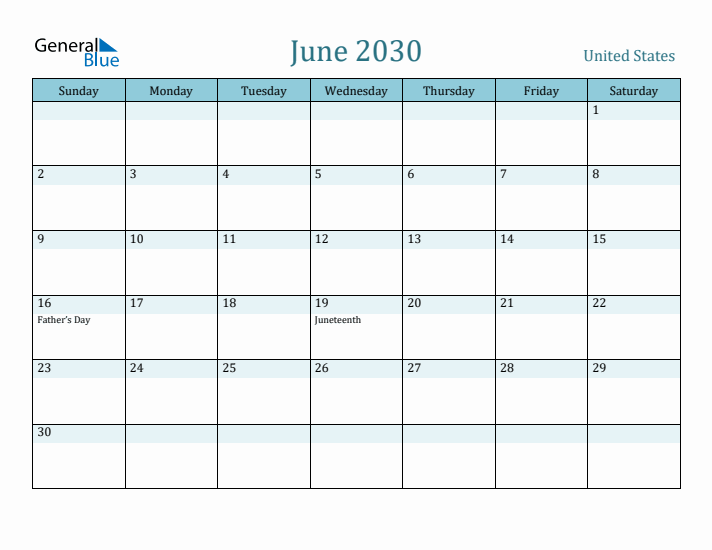 General Blue

June 2030

United States

| Sunday | Monday | Tuesday | Wednesday | Thursday | Friday | Saturday |
|---|---|---|---|---|---|---|
| | | | | | | 1 |
| 2 | 3 | 4 | 5 | 6 | 7 | 8 |
| 9 | 10 | 11 | 12 | 13 | 14 | 15 |
| 16 Father's Day | 17 | 18 | 19 Juneteenth | 20 | 21 | 22 |
| 23 | 24 | 25 | 26 | 27 | 28 | 29 |
| 30 | | | | | | |